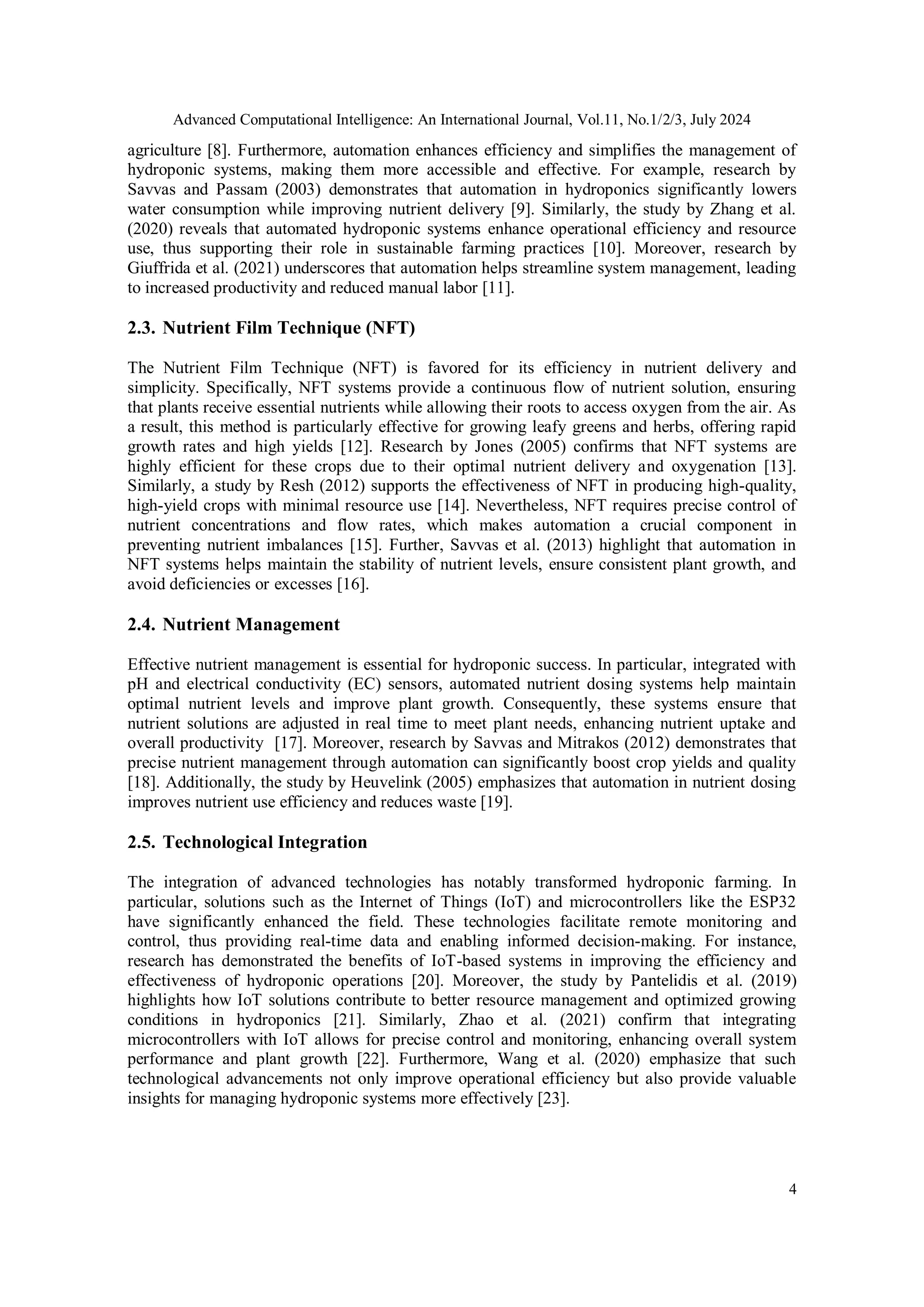 Advanced Computational Intelligence: An International Journal, Vol.11, No.1/2/3, July 2024

agriculture [8]. Furthermore, automation enhances efficiency and simplifies the management of hydroponic systems, making them more accessible and effective. For example, research by Savvas and Passam (2003) demonstrates that automation in hydroponics significantly lowers water consumption while improving nutrient delivery [9]. Similarly, the study by Zhang et al. (2020) reveals that automated hydroponic systems enhance operational efficiency and resource use, thus supporting their role in sustainable farming practices [10]. Moreover, research by Giuffrida et al. (2021) underscores that automation helps streamline system management, leading to increased productivity and reduced manual labor [11].

2.3. Nutrient Film Technique (NFT)

The Nutrient Film Technique (NFT) is favored for its efficiency in nutrient delivery and simplicity. Specifically, NFT systems provide a continuous flow of nutrient solution, ensuring that plants receive essential nutrients while allowing their roots to access oxygen from the air. As a result, this method is particularly effective for growing leafy greens and herbs, offering rapid growth rates and high yields [12]. Research by Jones (2005) confirms that NFT systems are highly efficient for these crops due to their optimal nutrient delivery and oxygenation [13]. Similarly, a study by Resh (2012) supports the effectiveness of NFT in producing high-quality, high-yield crops with minimal resource use [14]. Nevertheless, NFT requires precise control of nutrient concentrations and flow rates, which makes automation a crucial component in preventing nutrient imbalances [15]. Further, Savvas et al. (2013) highlight that automation in NFT systems helps maintain the stability of nutrient levels, ensure consistent plant growth, and avoid deficiencies or excesses [16].

2.4. Nutrient Management

Effective nutrient management is essential for hydroponic success. In particular, integrated with pH and electrical conductivity (EC) sensors, automated nutrient dosing systems help maintain optimal nutrient levels and improve plant growth. Consequently, these systems ensure that nutrient solutions are adjusted in real time to meet plant needs, enhancing nutrient uptake and overall productivity [17]. Moreover, research by Savvas and Mitrakos (2012) demonstrates that precise nutrient management through automation can significantly boost crop yields and quality [18]. Additionally, the study by Heuvelink (2005) emphasizes that automation in nutrient dosing improves nutrient use efficiency and reduces waste [19].

2.5. Technological Integration

The integration of advanced technologies has notably transformed hydroponic farming. In particular, solutions such as the Internet of Things (IoT) and microcontrollers like the ESP32 have significantly enhanced the field. These technologies facilitate remote monitoring and control, thus providing real-time data and enabling informed decision-making. For instance, research has demonstrated the benefits of IoT-based systems in improving the efficiency and effectiveness of hydroponic operations [20]. Moreover, the study by Pantelidis et al. (2019) highlights how IoT solutions contribute to better resource management and optimized growing conditions in hydroponics [21]. Similarly, Zhao et al. (2021) confirm that integrating microcontrollers with IoT allows for precise control and monitoring, enhancing overall system performance and plant growth [22]. Furthermore, Wang et al. (2020) emphasize that such technological advancements not only improve operational efficiency but also provide valuable insights for managing hydroponic systems more effectively [23].

4